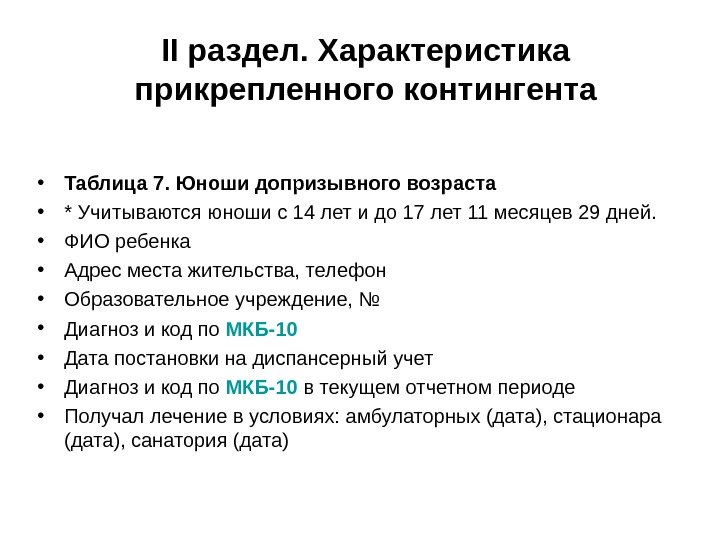 II раздел. Характеристика прикрепленного контингента

• Таблица 7. Юноши допризывного возраста
• * Учитываются юноши с 14 лет и до 17 лет 11 месяцев 29 дней.
• ФИО ребенка
• Адрес места жительства, телефон
• Образовательное учреждение, №
• Диагноз и код по МКБ-10
• Дата постановки на диспансерный учет
• Диагноз и код по МКБ-10 в текущем отчетном периоде
• Получал лечение в условиях: амбулаторных (дата), стационара (дата), санатория (дата)